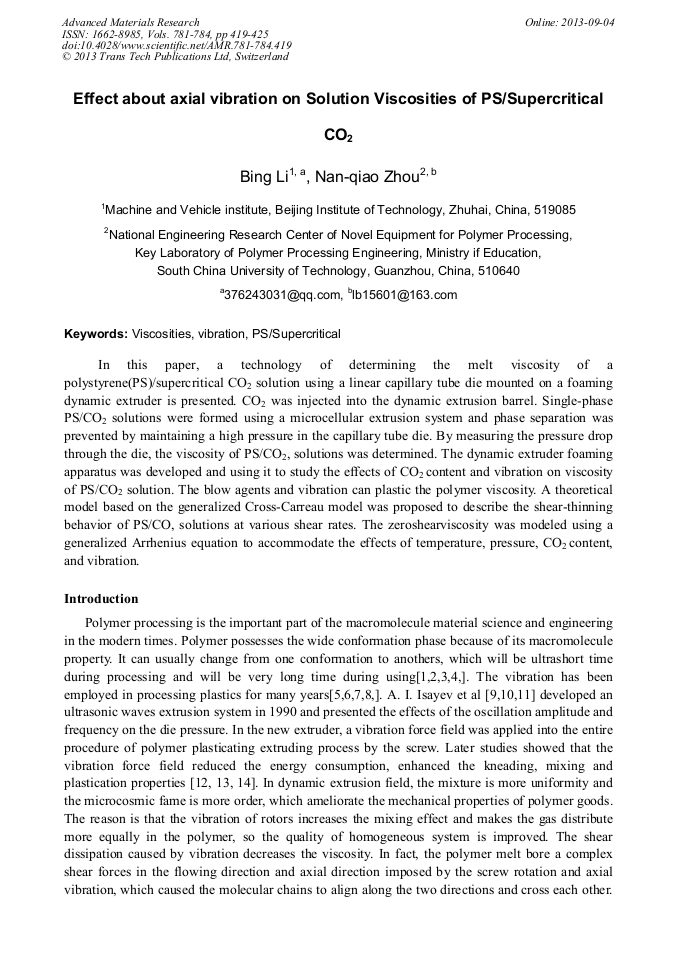 Advanced Materials Research
ISSN: 1662-8985, Vols. 781-784, pp 419-425
doi:10.4028/www.scientific.net/AMR.781-784.419
© 2013 Trans Tech Publications Ltd, Switzerland

Online: 2013-09-04

Effect about axial vibration on Solution Viscosities of PS/Supercritical $CO_2$

Bing Li$^{1, a}$, Nan-qiao Zhou$^{2, b}$

$^1$Machine and Vehicle institute, Beijing Institute of Technology, Zhuhai, China, 519085

$^2$National Engineering Research Center of Novel Equipment for Polymer Processing, Key Laboratory of Polymer Processing Engineering, Ministry if Education, South China University of Technology, Guanzhou, China, 510640

$^a$376243031@qq.com, $^b$lb15601@163.com

Keywords: Viscosities, vibration, PS/Supercritical

In this paper, a technology of determining the melt viscosity of a polystyrene(PS)/supercritical $CO_2$ solution using a linear capillary tube die mounted on a foaming dynamic extruder is presented. $CO_2$ was injected into the dynamic extrusion barrel. Single-phase PS/$CO_2$ solutions were formed using a microcellular extrusion system and phase separation was prevented by maintaining a high pressure in the capillary tube die. By measuring the pressure drop through the die, the viscosity of PS/$CO_2$, solutions was determined. The dynamic extruder foaming apparatus was developed and using it to study the effects of $CO_2$ content and vibration on viscosity of PS/$CO_2$ solution. The blow agents and vibration can plastic the polymer viscosity. A theoretical model based on the generalized Cross-Carreau model was proposed to describe the shear-thinning behavior of PS/CO, solutions at various shear rates. The zeroshearviscosity was modeled using a generalized Arrhenius equation to accommodate the effects of temperature, pressure, $CO_2$ content, and vibration.

Introduction

Polymer processing is the important part of the macromolecule material science and engineering in the modern times. Polymer possesses the wide conformation phase because of its macromolecule property. It can usually change from one conformation to anothers, which will be ultrashort time during processing and will be very long time during using[1,2,3,4,]. The vibration has been employed in processing plastics for many years[5,6,7,8,]. A. I. Isayev et al [9,10,11] developed an ultrasonic waves extrusion system in 1990 and presented the effects of the oscillation amplitude and frequency on the die pressure. In the new extruder, a vibration force field was applied into the entire procedure of polymer plasticating extruding process by the screw. Later studies showed that the vibration force field reduced the energy consumption, enhanced the kneading, mixing and plastication properties [12, 13, 14]. In dynamic extrusion field, the mixture is more uniformity and the microcosmic fame is more order, which ameliorate the mechanical properties of polymer goods. The reason is that the vibration of rotors increases the mixing effect and makes the gas distribute more equally in the polymer, so the quality of homogeneous system is improved. The shear dissipation caused by vibration decreases the viscosity. In fact, the polymer melt bore a complex shear forces in the flowing direction and axial direction imposed by the screw rotation and axial vibration, which caused the molecular chains to align along the two directions and cross each other.